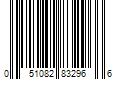 0 51082 83296 6